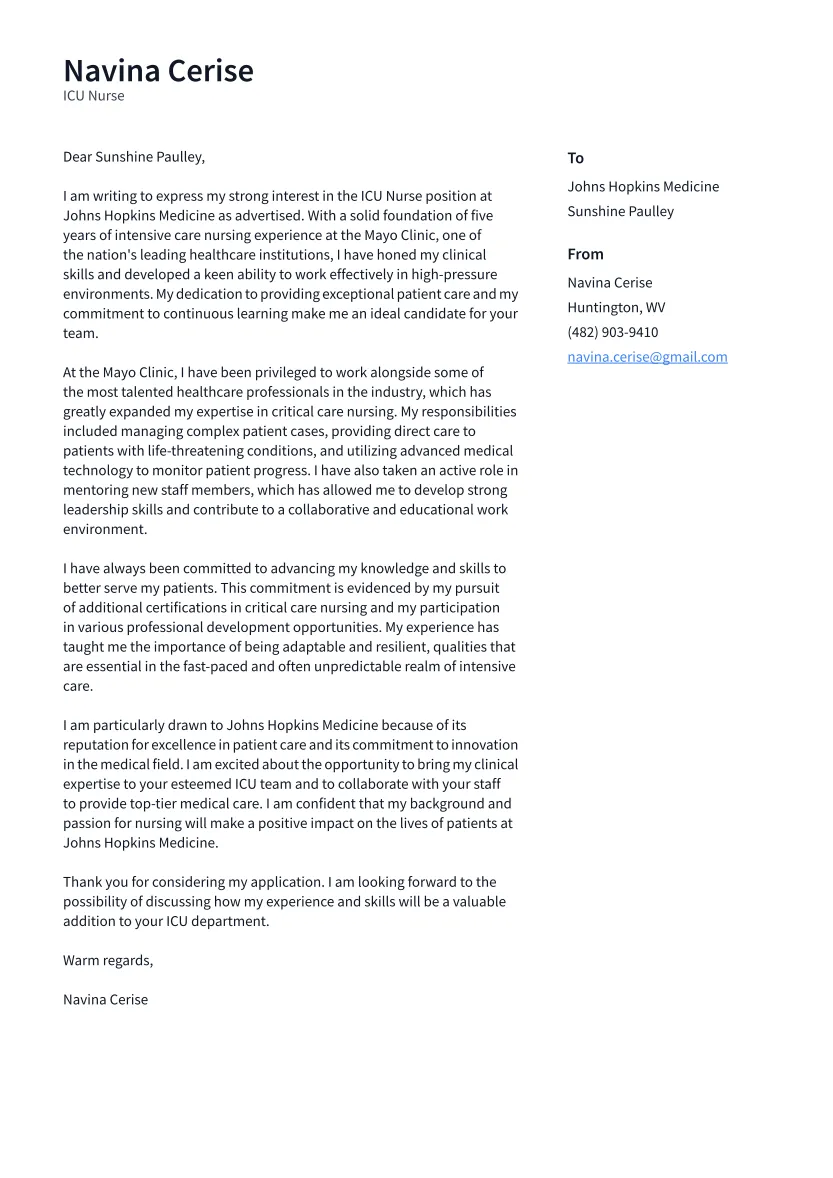 Navina Cerise
ICU Nurse

Dear Sunshine Paulley,

I am writing to express my strong interest in the ICU Nurse position at Johns Hopkins Medicine as advertised. With a solid foundation of five years of intensive care nursing experience at the Mayo Clinic, one of the nation's leading healthcare institutions, I have honed my clinical skills and developed a keen ability to work effectively in high-pressure environments. My dedication to providing exceptional patient care and my commitment to continuous learning make me an ideal candidate for your team.

At the Mayo Clinic, I have been privileged to work alongside some of the most talented healthcare professionals in the industry, which has greatly expanded my expertise in critical care nursing. My responsibilities included managing complex patient cases, providing direct care to patients with life-threatening conditions, and utilizing advanced medical technology to monitor patient progress. I have also taken an active role in mentoring new staff members, which has allowed me to develop strong leadership skills and contribute to a collaborative and educational work environment.

I have always been committed to advancing my knowledge and skills to better serve my patients. This commitment is evidenced by my pursuit of additional certifications in critical care nursing and my participation in various professional development opportunities. My experience has taught me the importance of being adaptable and resilient, qualities that are essential in the fast-paced and often unpredictable realm of intensive care.

I am particularly drawn to Johns Hopkins Medicine because of its reputation for excellence in patient care and its commitment to innovation in the medical field. I am excited about the opportunity to bring my clinical expertise to your esteemed ICU team and to collaborate with your staff to provide top-tier medical care. I am confident that my background and passion for nursing will make a positive impact on the lives of patients at Johns Hopkins Medicine.

Thank you for considering my application. I am looking forward to the possibility of discussing how my experience and skills will be a valuable addition to your ICU department.

Warm regards,

Navina Cerise

To
Johns Hopkins Medicine
Sunshine Paulley

From
Navina Cerise
Huntington, WV
(482) 903-9410
navina.cerise@gmail.com